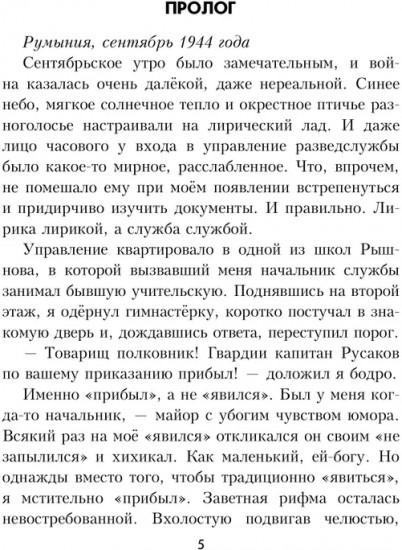 ПРОЛОГ

Румыния, сентябрь 1944 года

Сентябрьское утро было замечательным, и война казалась очень далёкой, даже нереальной. Синее небо, мягкое солнечное тепло и окрестное птичье разноголосье настраивали на лирический лад. И даже лицо часового у входа в управление разведслужбы было какое-то мирное, расслабленное. Что, впрочем, не помешало ему при моём появлении встрепенуться и придирчиво изучить документы. И правильно. Лирика лирикой, а служба службой.

Управление квартировало в одной из школ Рышнова, в которой вызвавший меня начальник службы занимал бывшую учительскую. Поднявшись на второй этаж, я одёрнул гимнастёрку, коротко постучал в знакомую дверь и, дождавшись ответа, переступил порог.

— Товарищ полковник! Гвардии капитан Русаков по вашему приказанию прибыл! — доложил я бодро.

Именно «прибыл», а не «явился». Был у меня когда-то начальник, — майор с убогим чувством юмора. Всякий раз на моё «явился» откликался он своим «не запылился» и хихикал. Как маленький, ей-богу. Но однажды вместо того, чтобы традиционно «явиться», я мстительно «прибыл». Заветная рифма осталась невостребованной. Вхолостую подвигав челюстью,

5